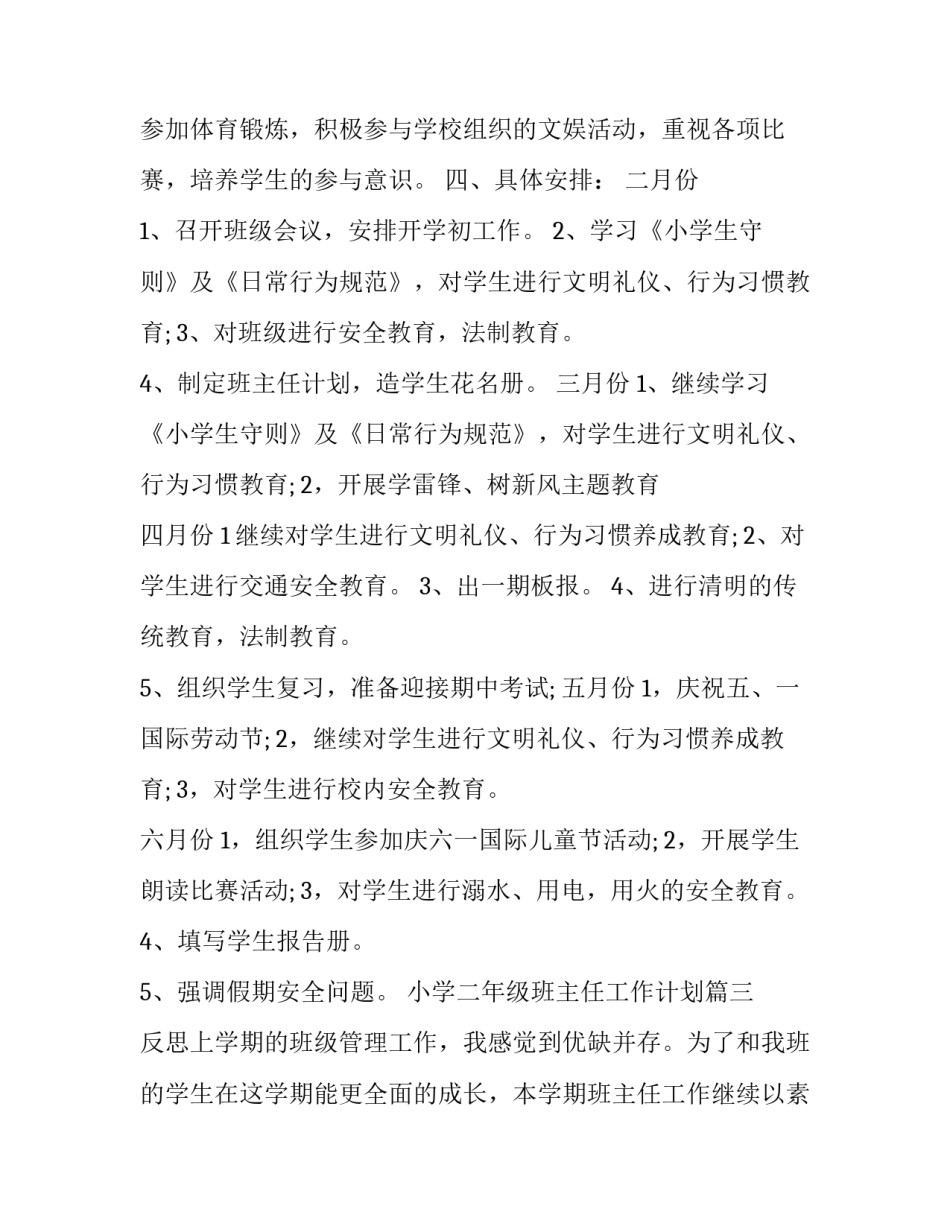 参加体育锻炼，积极参与学校组织的文娱活动，重视各项比赛，培养学生的参与意识。 四、具体安排： 二月份

1、召开班级会议，安排开学初工作。 2、学习《小学生守则》及《日常行为规范》，对学生进行文明礼仪、行为习惯教育; 3、对班级进行安全教育，法制教育。

4、制定班主任计划，造学生花名册。 三月份 1、继续学习《小学生守则》及《日常行为规范》，对学生进行文明礼仪、行为习惯教育; 2，开展学雷锋、树新风主题教育

四月份 1 继续对学生进行文明礼仪、行为习惯养成教育; 2、对学生进行交通安全教育。 3、出一期板报。 4、进行清明的传统教育，法制教育。

5、组织学生复习，准备迎接期中考试; 五月份 1，庆祝五、一国际劳动节; 2，继续对学生进行文明礼仪、行为习惯养成教育; 3，对学生进行校内安全教育。

六月份 1，组织学生参加庆六一国际儿童节活动; 2，开展学生朗读比赛活动; 3，对学生进行溺水、用电，用火的安全教育。

4、填写学生报告册。

5、强调假期安全问题。 小学二年级班主任工作计划篇三

反思上学期的班级管理工作，我感觉到优缺并存。为了和我班的学生在这学期能更全面的成长，本学期班主任工作继续以素